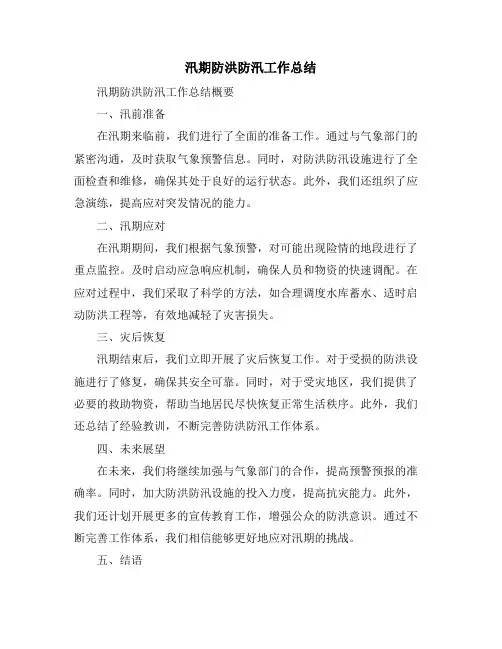 汛期防洪防汛工作总结

汛期防洪防汛工作总结概要

一、汛前准备

在汛期来临前，我们进行了全面的准备工作。通过与气象部门的紧密沟通，及时获取气象预警信息。同时，对防洪防汛设施进行了全面检查和维修，确保其处于良好的运行状态。此外，我们还组织了应急演练，提高应对突发情况的能力。

二、汛期应对

在汛期期间，我们根据气象预警，对可能出现险情的地段进行了重点监控。及时启动应急响应机制，确保人员和物资的快速调配。在应对过程中，我们采取了科学的方法，如合理调度水库蓄水、适时启动防洪工程等，有效地减轻了灾害损失。

三、灾后恢复

汛期结束后，我们立即开展了灾后恢复工作。对于受损的防洪设施进行了修复，确保其安全可靠。同时，对于受灾地区，我们提供了必要的救助物资，帮助当地居民尽快恢复正常生活秩序。此外，我们还总结了经验教训，不断完善防洪防汛工作体系。

四、未来展望

在未来，我们将继续加强与气象部门的合作，提高预警预报的准确率。同时，加大防洪防汛设施的投入力度，提高抗灾能力。此外，我们还计划开展更多的宣传教育工作，增强公众的防洪意识。通过不断完善工作体系，我们相信能够更好地应对汛期的挑战。

五、结语